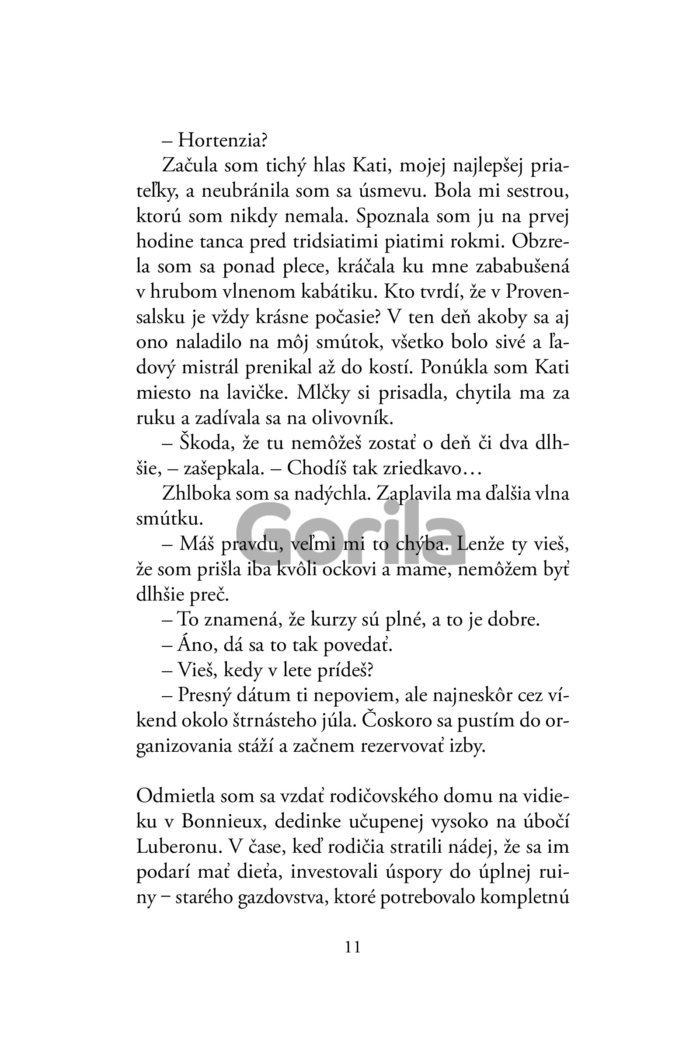 – Hortenzia?

Začula som tichý hlas Kati, mojej najlepšej priateľky, a neubránila som sa úsmevu. Bola mi sestrou, ktorú som nikdy nemala. Spoznala som ju na prvej hodine tanca pred tridsiatimi piatimi rokmi. Obzrela som sa ponad plece, kráčala ku mne zababušená v hrubom vlnenom kabátiku. Kto tvrdí, že v Provensalsku je vždy krásne počasie? V ten deň akoby sa aj ono naladilo na môj smútok, všetko bolo sivé a ľadový mistrál prenikal až do kostí. Ponúkla som Kati miesto na lavičke. Mlčky si prisadla, chytila ma za ruku a zadívala sa na olivovník.

– Škoda, že tu nemôžeš zostať o deň či dva dlhšie, – zašepkala. – Chodíš tak zriedkavo…

Zhlboka som sa nadýchla. Zaplavila ma ďalšia vlna smútku.

– Máš pravdu, veľmi mi to chýba. Lenže ty vieš, že som prišla iba kvôli ockovi a mame, nemôžem byť dlhšie preč.

– To znamená, že kurzy sú plné, a to je dobre.

– Áno, dá sa to tak povedať.

– Vieš, kedy v lete prídeš?

– Presný dátum ti nepoviem, ale najneskôr cez víkend okolo štrnásteho júla. Čoskoro sa pustím do organizovania stáží a začnem rezervovať izby.

Odmietla som sa vzdať rodičovského domu na vidieku v Bonnieux, dedinke učupenej vysoko na úbočí Luberonu. V čase, keď rodičia stratili nádej, že sa im podarí mať dieťa, investovali úspory do úplnej ruiny – starého gazdovstva, ktoré potrebovalo kompletnú

11

Gorila